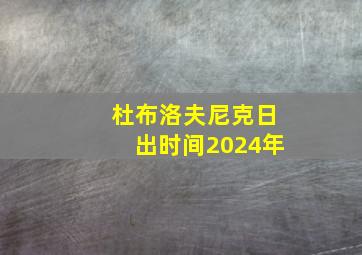 杜布洛夫尼克日出时间2024年